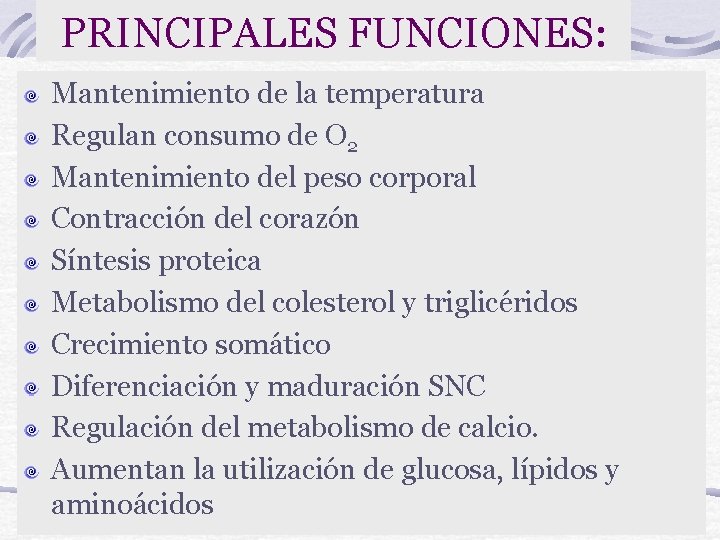 PRINCIPALES FUNCIONES:

• Mantenimiento de la temperatura
• Regulan consumo de $O_2$
• Mantenimiento del peso corporal
• Contracción del corazón
• Síntesis proteica
• Metabolismo del colesterol y triglicéridos
• Crecimiento somático
• Diferenciación y maduración SNC
• Regulación del metabolismo de calcio.
• Aumentan la utilización de glucosa, lípidos y aminoácidos